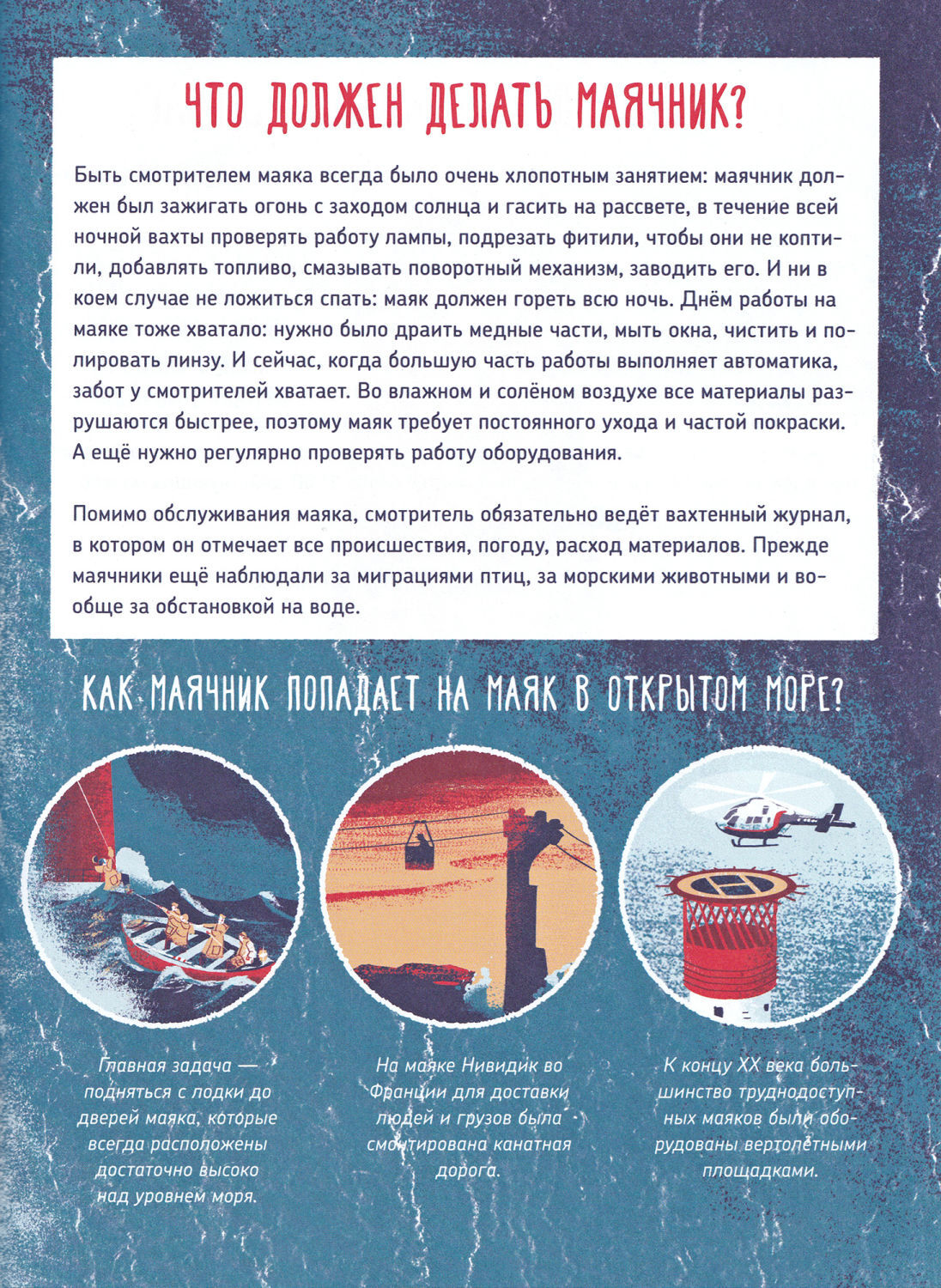 ЧТО ДОЛЖЕН ДЕЛАТЬ МАЯЧНИК?

Быть смотрителем маяка всегда было очень хлопотным занятием: маячник должен был зажигать огонь с заходом солнца и гасить на рассвете, в течение всей ночной вахты проверять работу лампы, подрезать фитили, чтобы они не коптили, добавлять топливо, смазывать поворотный механизм, заводить его. И ни в коем случае не ложиться спать: маяк должен гореть всю ночь. Днём работы на маяке тоже хватало: нужно было драить медные части, мыть окна, чистить и полировать линзу. И сейчас, когда большую часть работы выполняет автоматика, забот у смотрителей хватает. Во влажном и солёном воздухе все материалы разрушаются быстрее, поэтому маяк требует постоянного ухода и частой покраски. А ещё нужно регулярно проверять работу оборудования.

Помимо обслуживания маяка, смотритель обязательно ведёт вахтенный журнал, в котором он отмечает все происшествия, погоду, расход материалов. Прежде маячники ещё наблюдали за миграциями птиц, за морскими животными и вообще за обстановкой на воде.

КАК МАЯЧНИК ПОПАДАЕТ НА МАЯК В ОТКРЫТОМ МОРЕ?

Главная задача — подняться с лодки до дверей маяка, которые всегда расположены достаточно высоко над уровнем моря.

На маяке Нивидик во Франции для доставки людей и грузов была смонтирована канатная дорога.

К концу XX века большинство труднодоступных маяков были оборудованы вертолётными площадками.